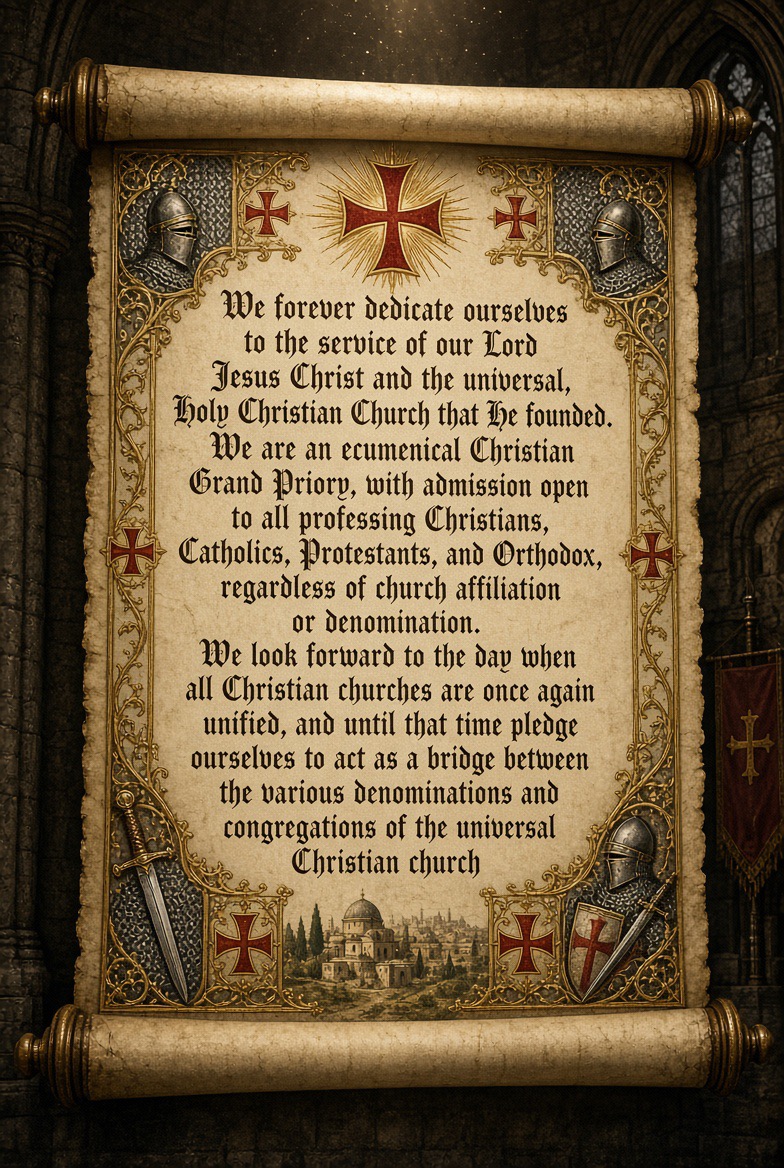 We forever dedicate ourselves to the service of our Lord Jesus Christ and the universal, Holy Christian Church that He founded. We are an ecumenical Christian Grand Priory, with admission open to all professing Christians, Catholics, Protestants, and Orthodox, regardless of church affiliation or denomination. We look forward to the day when all Christian churches are once again unified, and until that time pledge ourselves to act as a bridge between the various denominations and congregations of the universal Christian church